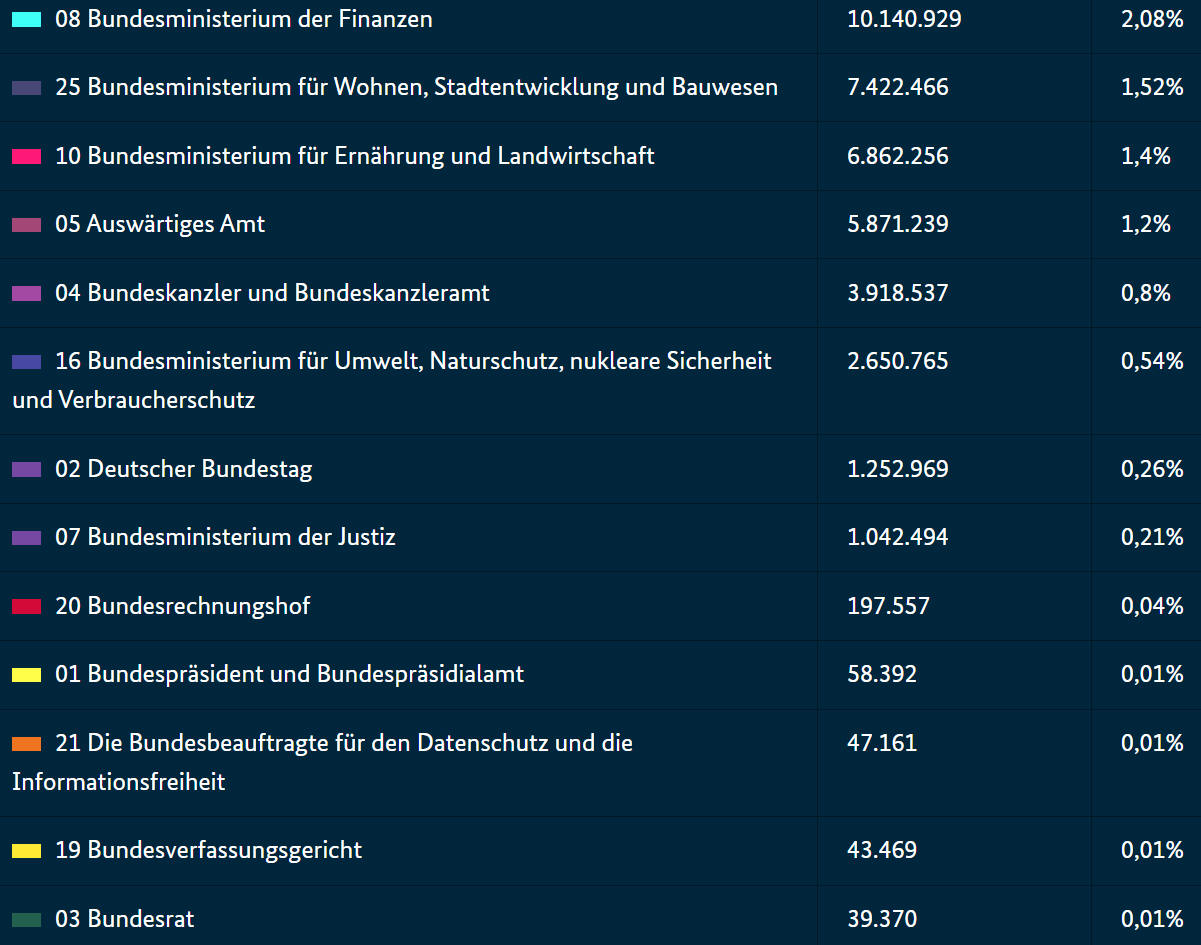 | | | |
|---|---|---|
| 08 Bundesministerium der Finanzen | 10.140.929 | 2,08% |
| 25 Bundesministerium für Wohnen, Stadtentwicklung und Bauwesen | 7.422.466 | 1,52% |
| 10 Bundesministerium für Ernährung und Landwirtschaft | 6.862.256 | 1,4% |
| 05 Auswärtiges Amt | 5.871.239 | 1,2% |
| 04 Bundeskanzler und Bundeskanzleramt | 3.918.537 | 0,8% |
| 16 Bundesministerium für Umwelt, Naturschutz, nukleare Sicherheit und Verbraucherschutz | 2.650.765 | 0,54% |
| 02 Deutscher Bundestag | 1.252.969 | 0,26% |
| 07 Bundesministerium der Justiz | 1.042.494 | 0,21% |
| 20 Bundesrechnungshof | 197.557 | 0,04% |
| 01 Bundespräsident und Bundespräsidialamt | 58.392 | 0,01% |
| 21 Die Bundesbeauftragte für den Datenschutz und die Informationsfreiheit | 47.161 | 0,01% |
| 19 Bundesverfassungsgericht | 43.469 | 0,01% |
| 03 Bundesrat | 39.370 | 0,01% |